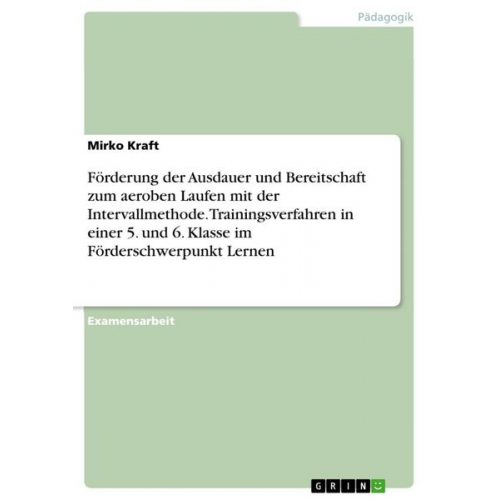 Pädagogik

Mirko Kraft

Förderung der Ausdauer und Bereitschaft zum aeroben Laufen mit der Intervallmethode. Trainingsverfahren in einer 5. und 6. Klasse im Förderschwerpunkt Lernen

Examensarbeit

GRIN